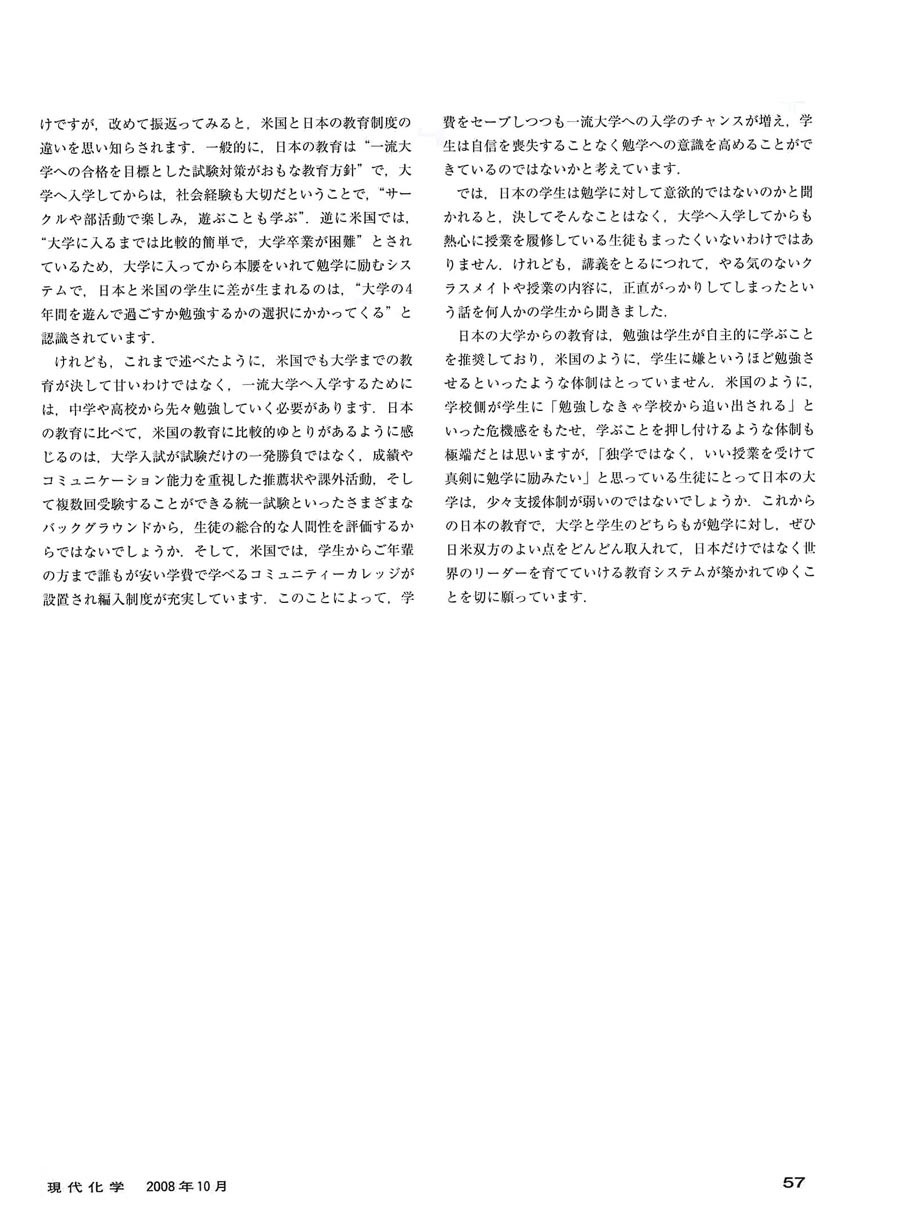 けですが，改めて振返ってみると，米国と日本の教育制度の違いを思い知らされます．一般的に，日本の教育は“一流大学への合格を目標とした試験対策がおもな教育方針”で，大学へ入学してからは，社会経験も大切だということで，“サークルや部活動で楽しみ，遊ぶことも学ぶ”．逆に米国では，“大学に入るまでは比較的簡単で，大学卒業が困難”とされているため，大学に入ってから本腰をいれて勉学に励むシステムで，日本と米国の学生に差が生まれるのは，“大学の4年間を遊んで過ごすか勉強するかの選択にかかってくる”と認識されています．

けれども，これまで述べたように，米国でも大学までの教育が決して甘いわけではなく，一流大学へ入学するためには，中学や高校から先々勉強していく必要があります．日本の教育に比べて，米国の教育に比較的ゆとりがあるように感じるのは，大学入試が試験だけの一発勝負ではなく，成績やコミュニケーション能力を重視した推薦状や課外活動，そして複数回受験することができる統一試験といったさまざまなバックグラウンドから，生徒の総合的な人間性を評価するからではないでしょうか．そして，米国では，学生からご年輩の方まで誰もが安い学費で学べるコミュニティーカレッジが設置され編入制度が充実しています．このことによって，学費をセーブしつつも一流大学への入学のチャンスが増え，学生は自信を喪失することなく勉学への意識を高めることができているのではないかと考えています．

では，日本の学生は勉学に対して意欲的ではないのかと聞かれると，決してそんなことはなく，大学へ入学してからも熱心に授業を履修している生徒もまったくいないわけではありません．けれども，講義をとるにつれて，やる気のないクラスメイトや授業の内容に，正直がっかりしてしまったという話を何人かの学生から聞きました．

日本の大学からの教育は，勉強は学生が自主的に学ぶことを推奨しており，米国のように，学生に嫌というほど勉強させるといったような体制はとっていません．米国のように，学校側が学生に「勉強しなきゃ学校から追い出される」といった危機感をもたせ，学ぶことを押し付けるような体制も極端だとは思いますが，「独学ではなく，いい授業を受けて真剣に勉学に励みたい」と思っている生徒にとって日本の大学は，少々支援体制が弱いのではないでしょうか．これからの日本の教育で，大学と学生のどちらもが勉学に対し，ぜひ日米双方のよい点をどんどん取入れて，日本だけではなく世界のリーダーを育てていける教育システムが築かれてゆくことを切に願っています．

現代化学　2008年10月　57